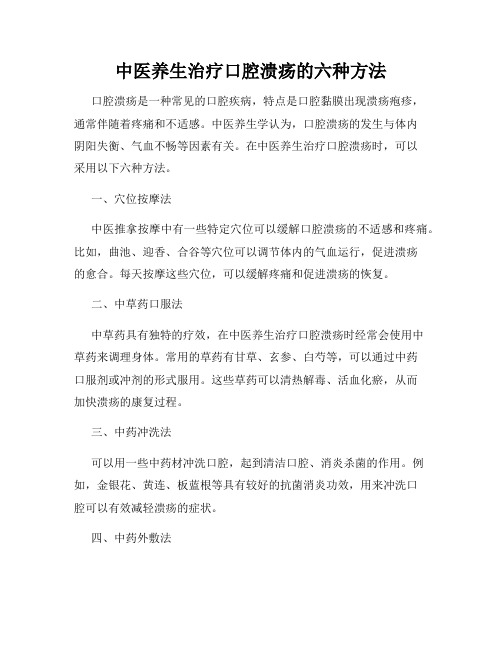 中医养生治疗口腔溃疡的六种方法

口腔溃疡是一种常见的口腔疾病，特点是口腔黏膜出现溃疡疱疹，通常伴随着疼痛和不适感。中医养生学认为，口腔溃疡的发生与体内阴阳失衡、气血不畅等因素有关。在中医养生治疗口腔溃疡时，可以采用以下六种方法。

一、穴位按摩法

中医推拿按摩中有一些特定穴位可以缓解口腔溃疡的不适感和疼痛。比如，曲池、迎香、合谷等穴位可以调节体内的气血运行，促进溃疡的愈合。每天按摩这些穴位，可以缓解疼痛和促进溃疡的恢复。

二、中草药口服法

中草药具有独特的疗效，在中医养生治疗口腔溃疡时经常会使用中草药来调理身体。常用的草药有甘草、玄参、白芍等，可以通过中药口服剂或冲剂的形式服用。这些草药可以清热解毒、活血化瘀，从而加快溃疡的康复过程。

三、中药冲洗法

可以用一些中药材冲洗口腔，起到清洁口腔、消炎杀菌的作用。例如，金银花、黄连、板蓝根等具有较好的抗菌消炎功效，用来冲洗口腔可以有效减轻溃疡的症状。

四、中药外敷法